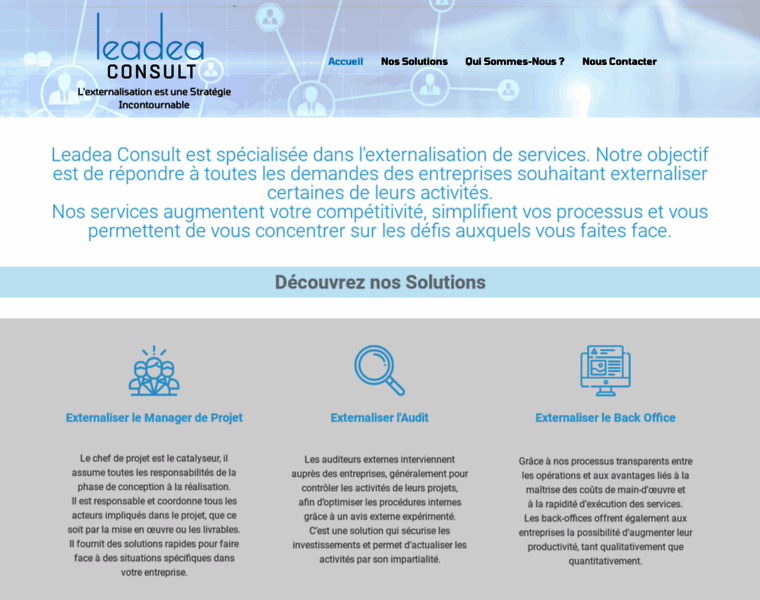 leadea
CONSULT
L'externalisation est une Stratégie Incontournable

Accueil Nos Solutions Qui Sommes-Nous ? Nous Contacter

Leadea Consult est spécialisée dans l'externalisation de services. Notre objectif est de répondre à toutes les demandes des entreprises souhaitant externaliser certaines de leurs activités.
Nos services augmentent votre compétitivité, simplifient vos processus et vous permettent de vous concentrer sur les défis auxquels vous faites face.

Découvrez nos Solutions

Externaliser le Manager de Projet

Le chef de projet est le catalyseur, il assume toutes les responsabilités de la phase de conception à la réalisation.
Il est responsable et coordonne tous les acteurs impliqués dans le projet, que ce soit par la mise en œuvre ou les livrables.
Il fournit des solutions rapides pour faire face à des situations spécifiques dans votre entreprise.

Externaliser l'Audit

Les auditeurs externes interviennent auprès des entreprises, généralement pour contrôler les activités de leurs projets, afin d'optimiser les procédures internes grâce à un avis externe expérimenté.
C'est une solution qui sécurise les investissements et permet d'actualiser les activités par son impartialité.

Externaliser le Back Office

Grâce à nos processus transparents entre les opérations et aux avantages liés à la maîtrise des coûts de main-d'œuvre et à la rapidité d'exécution des services.
Les back-offices offrent également aux entreprises la possibilité d'augmenter leur productivité, tant qualitativement que quantitativement.